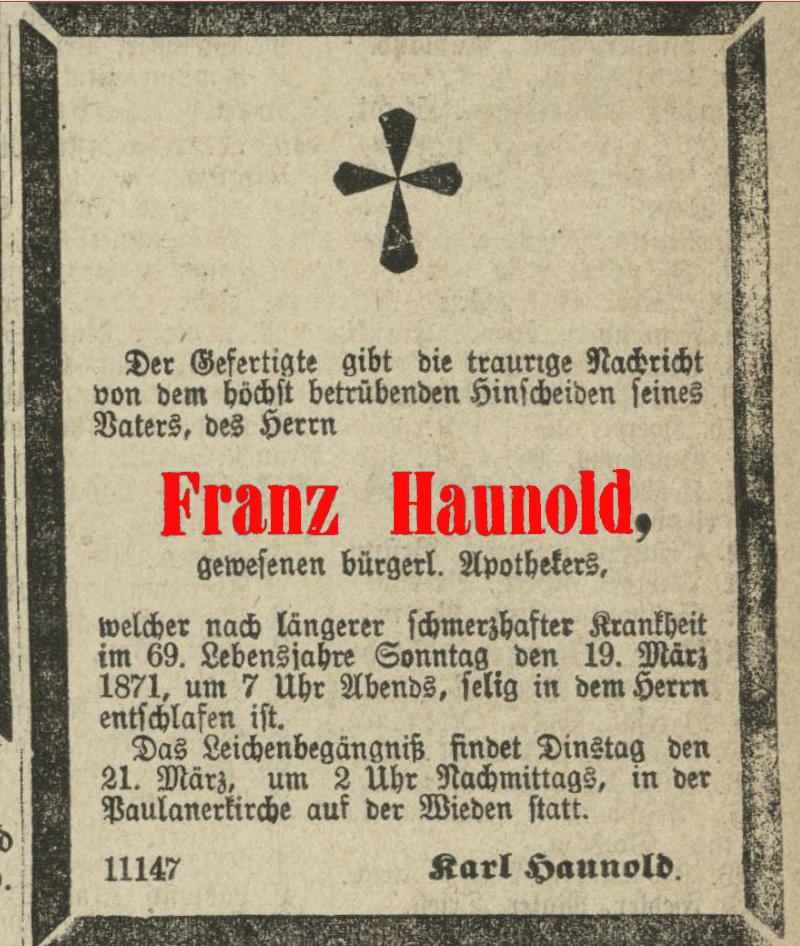 Der Gefertigte gibt die traurige Nachricht von dem höchst betrübenden Hinscheiden seines Vaters, des Herrn

Franz Haunold,

gewesenen bürgerl. Apothekers,

welcher nach längerer schmerzhafter Krankheit im 69. Lebensjahre Sonntag den 19. März 1871, um 7 Uhr Abends, selig in dem Herrn entschlafen ist.

Das Leichenbegängniß findet Dinstag den 21. März, um 2 Uhr Nachmittags, in der Paulanerkirche auf der Wieden statt.

11147

Karl Haunold.